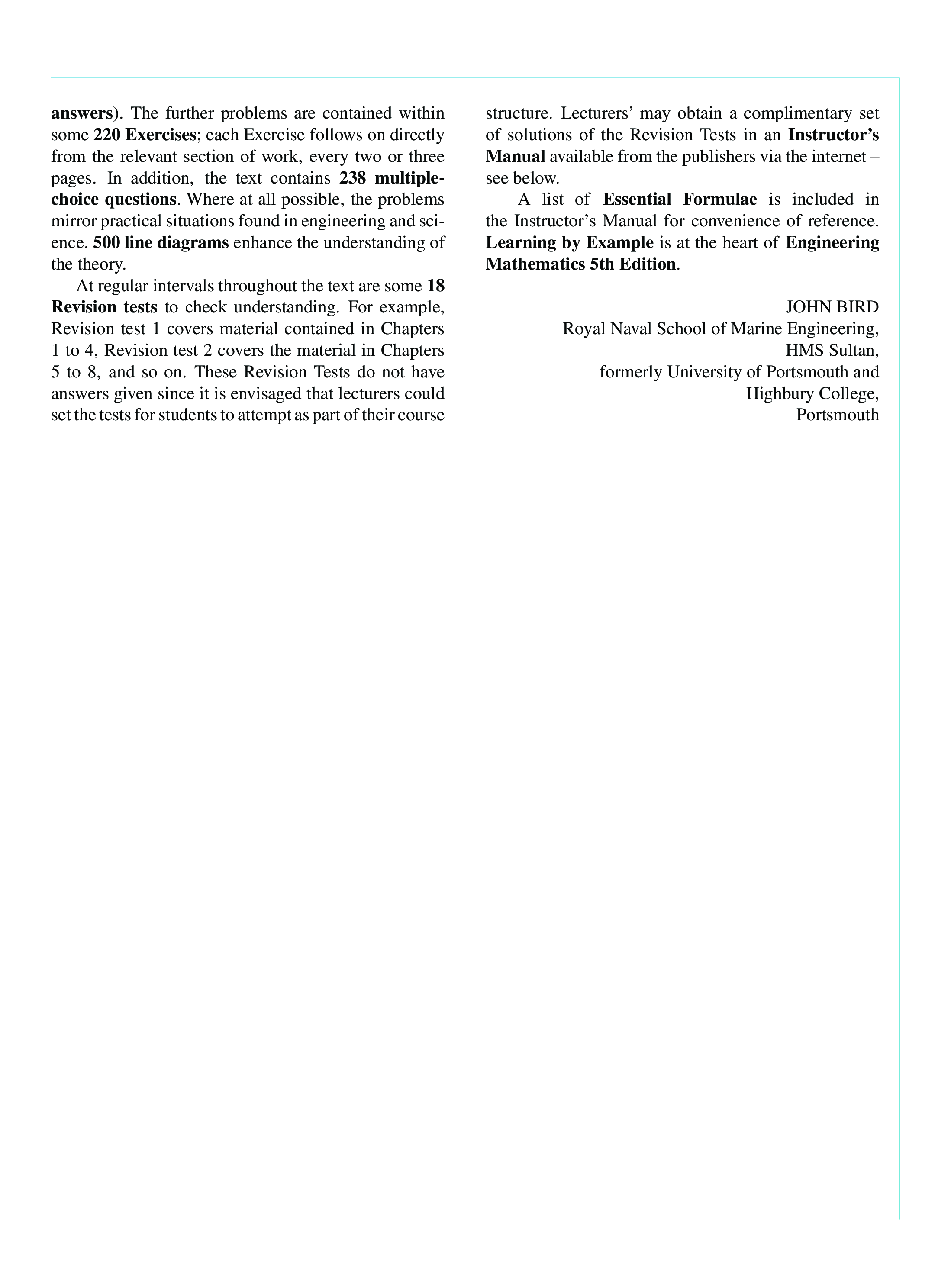 answers). The further problems are contained within some 220 Exercises; each Exercise follows on directly from the relevant section of work, every two or three pages. In addition, the text contains 238 multiple-choice questions. Where at all possible, the problems mirror practical situations found in engineering and science. 500 line diagrams enhance the understanding of the theory.

At regular intervals throughout the text are some 18 Revision tests to check understanding. For example, Revision test 1 covers material contained in Chapters 1 to 4, Revision test 2 covers the material in Chapters 5 to 8, and so on. These Revision Tests do not have answers given since it is envisaged that lecturers could set the tests for students to attempt as part of their course structure. Lecturers' may obtain a complimentary set of solutions of the Revision Tests in an Instructor's Manual available from the publishers via the internet – see below.

A list of Essential Formulae is included in the Instructor's Manual for convenience of reference. Learning by Example is at the heart of Engineering Mathematics 5th Edition.

JOHN BIRD
Royal Naval School of Marine Engineering,
HMS Sultan,
formerly University of Portsmouth and
Highbury College,
Portsmouth